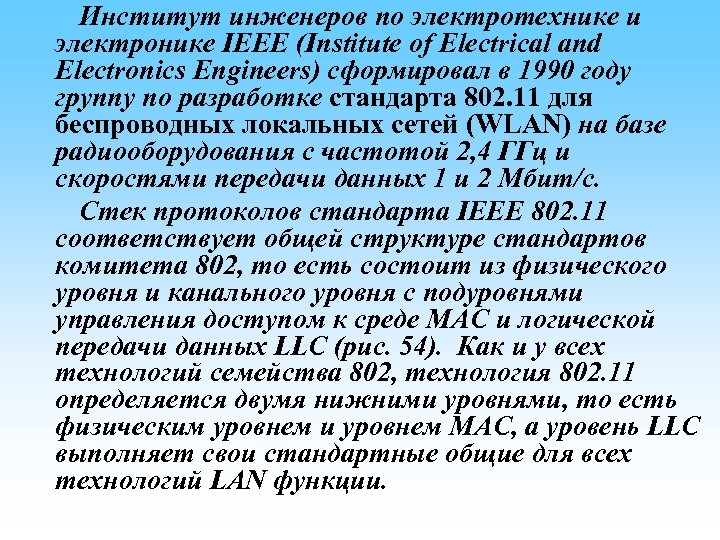 Институт инженеров по электротехнике и электронике IEEE (Institute of Electrical and Electronics Engineers) сформировал в 1990 году группу по разработке стандарта 802.11 для беспроводных локальных сетей (WLAN) на базе радиооборудования с частотой 2,4 ГГц и скоростями передачи данных 1 и 2 Мбит/с.

Стек протоколов стандарта IEEE 802.11 соответствует общей структуре стандартов комитета 802, то есть состоит из физического уровня и канального уровня с подуровнями управления доступом к среде MAC и логической передачи данных LLC (рис. 54). Как и у всех технологий семейства 802, технология 802.11 определяется двумя нижними уровнями, то есть физическим уровнем и уровнем MAC, а уровень LLC выполняет свои стандартные общие для всех технологий LAN функции.